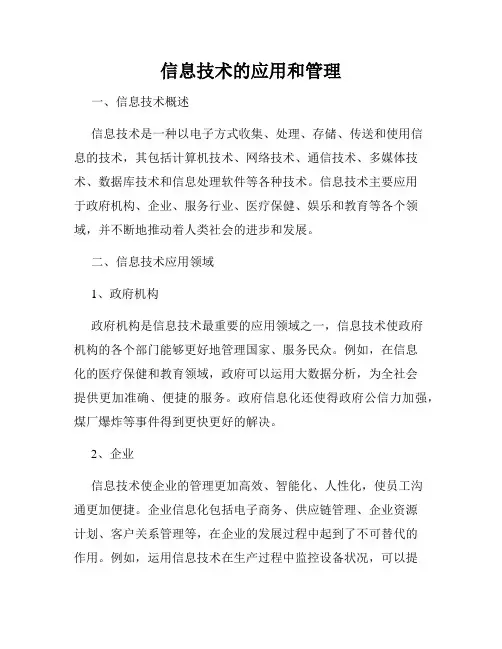 信息技术的应用和管理

一、信息技术概述

信息技术是一种以电子方式收集、处理、存储、传送和使用信息的技术，其包括计算机技术、网络技术、通信技术、多媒体技术、数据库技术和信息处理软件等各种技术。信息技术主要应用于政府机构、企业、服务行业、医疗保健、娱乐和教育等各个领域，并不断地推动着人类社会的进步和发展。

二、信息技术应用领域

1、政府机构

政府机构是信息技术最重要的应用领域之一，信息技术使政府机构的各个部门能够更好地管理国家、服务民众。例如，在信息化的医疗保健和教育领域，政府可以运用大数据分析，为全社会提供更加准确、便捷的服务。政府信息化还使得政府公信力加强，煤厂爆炸等事件得到更快更好的解决。

2、企业

信息技术使企业的管理更加高效、智能化、人性化，使员工沟通更加便捷。企业信息化包括电子商务、供应链管理、企业资源计划、客户关系管理等，在企业的发展过程中起到了不可替代的作用。例如，运用信息技术在生产过程中监控设备状况，可以提